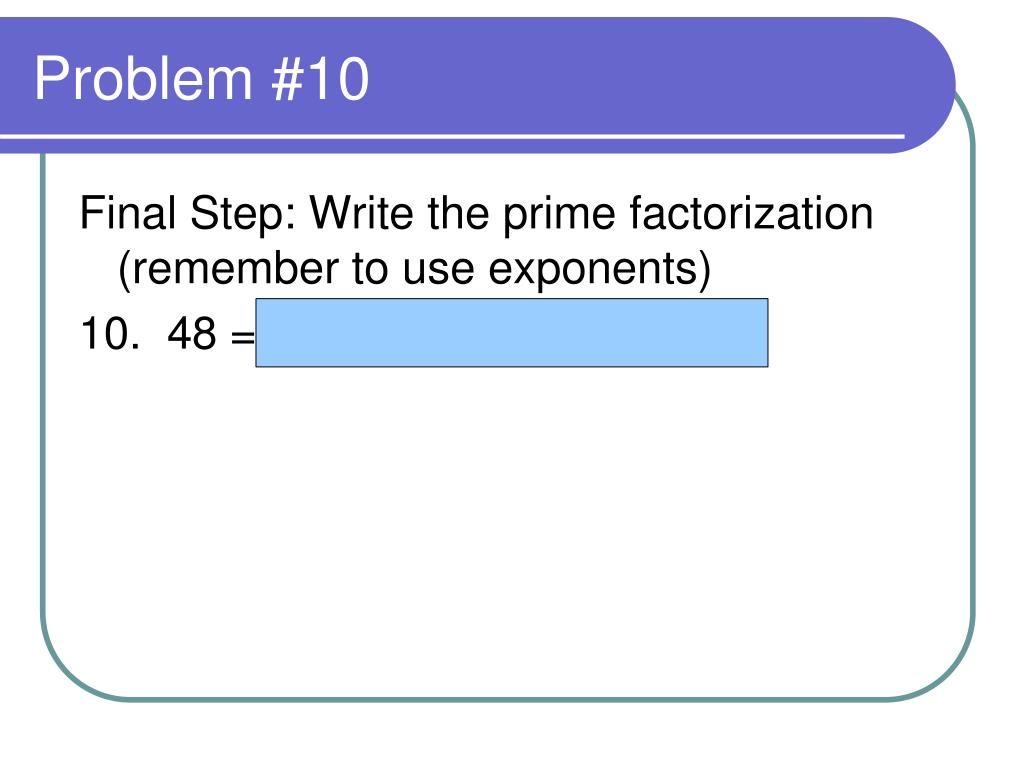 Problem #10

Final Step: Write the prime factorization (remember to use exponents)

10. 48 =